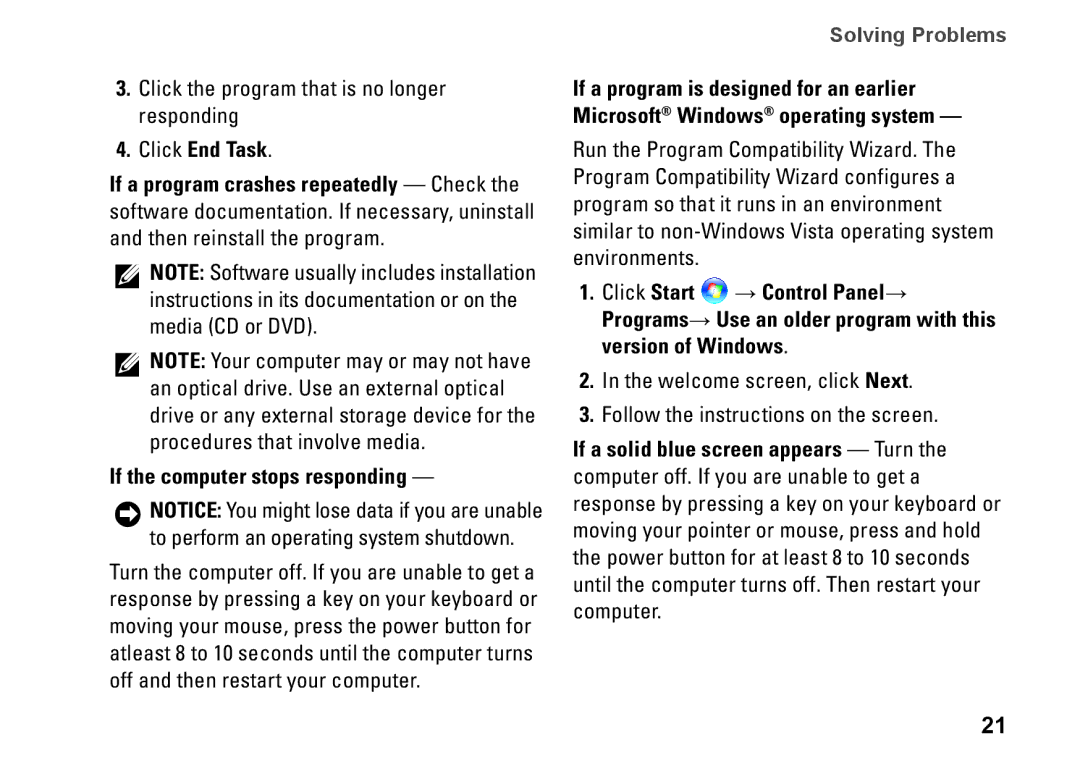 Solving Problems

3. Click the program that is no longer responding

4. Click End Task.

If a program crashes repeatedly — Check the software documentation. If necessary, uninstall and then reinstall the program.

NOTE: Software usually includes installation instructions in its documentation or on the media (CD or DVD).

NOTE: Your computer may or may not have an optical drive. Use an external optical drive or any external storage device for the procedures that involve media.

If the computer stops responding —

NOTICE: You might lose data if you are unable to perform an operating system shutdown.

Turn the computer off. If you are unable to get a response by pressing a key on your keyboard or moving your mouse, press the power button for atleast 8 to 10 seconds until the computer turns off and then restart your computer.

If a program is designed for an earlier Microsoft® Windows® operating system —

Run the Program Compatibility Wizard. The Program Compatibility Wizard configures a program so that it runs in an environment similar to non-Windows Vista operating system environments.

1. Click Start → Control Panel→ Programs→ Use an older program with this version of Windows.

2. In the welcome screen, click Next.

3. Follow the instructions on the screen.

If a solid blue screen appears — Turn the computer off. If you are unable to get a response by pressing a key on your keyboard or moving your pointer or mouse, press and hold the power button for at least 8 to 10 seconds until the computer turns off. Then restart your computer.

21